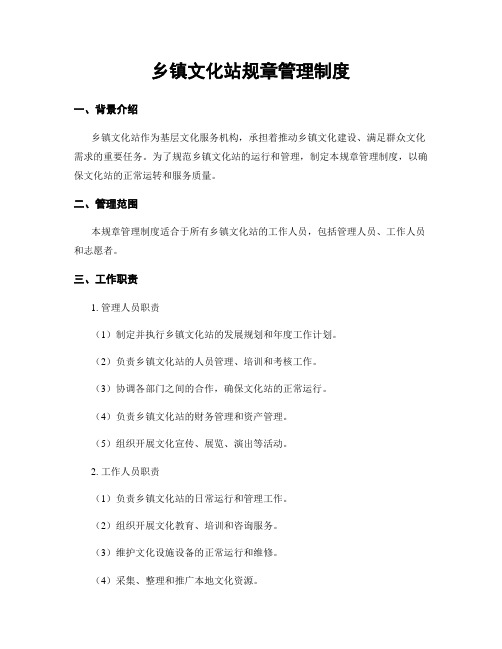 乡镇文化站规章管理制度

一、背景介绍

乡镇文化站作为基层文化服务机构，承担着推动乡镇文化建设、满足群众文化需求的重要任务。为了规范乡镇文化站的运行和管理，制定本规章管理制度，以确保文化站的正常运转和服务质量。

二、管理范围

本规章管理制度适合于所有乡镇文化站的工作人员，包括管理人员、工作人员和志愿者。

三、工作职责

1. 管理人员职责

（1）制定并执行乡镇文化站的发展规划和年度工作计划。

（2）负责乡镇文化站的人员管理、培训和考核工作。

（3）协调各部门之间的合作，确保文化站的正常运行。

（4）负责乡镇文化站的财务管理和资产管理。

（5）组织开展文化宣传、展览、演出等活动。

2. 工作人员职责

（1）负责乡镇文化站的日常运行和管理工作。

（2）组织开展文化教育、培训和咨询服务。

（3）维护文化设施设备的正常运行和维修。

（4）采集、整理和推广本地文化资源。